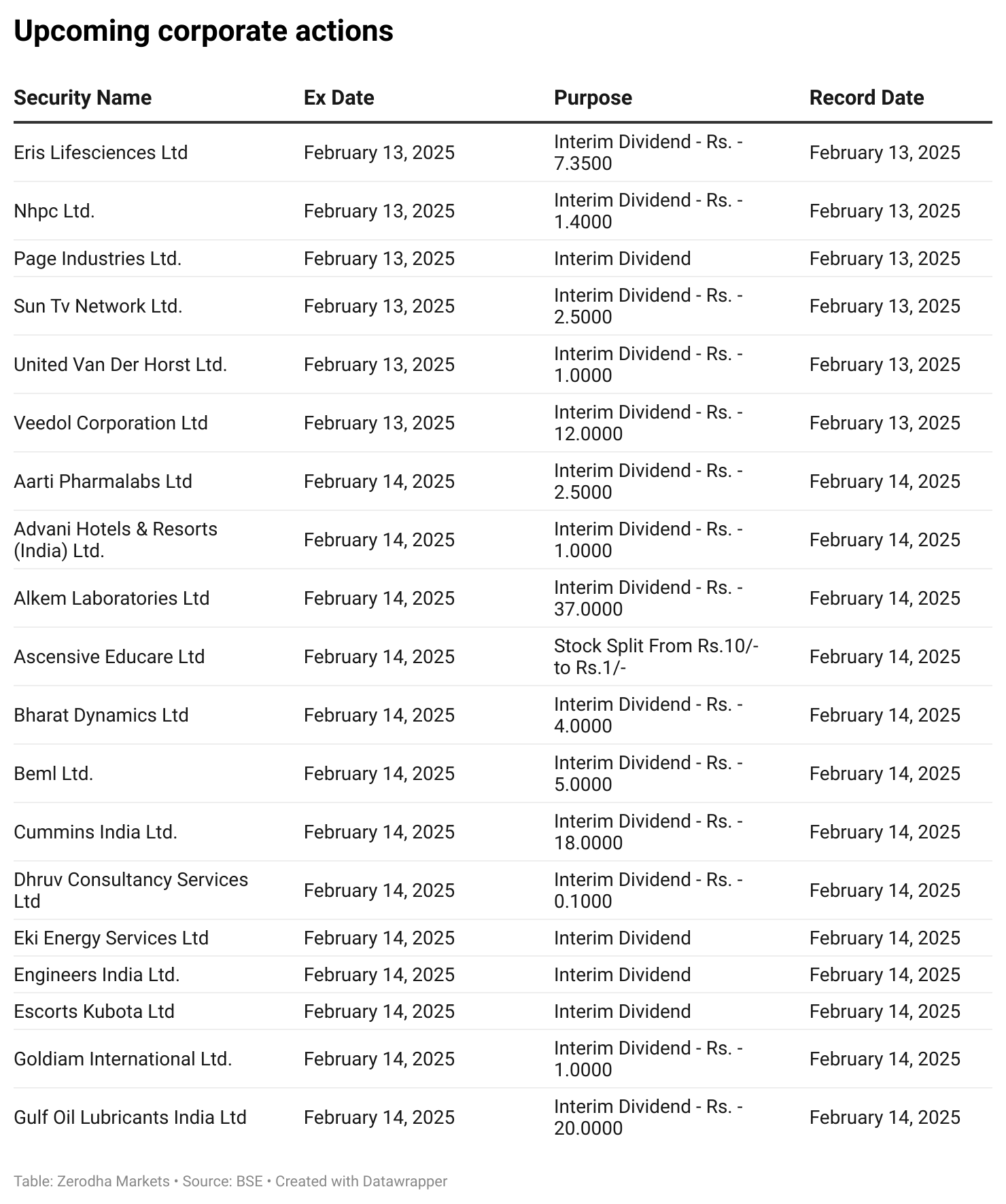 Upcoming corporate actions

| Security Name | Ex Date | Purpose | Record Date |
|---|---|---|---|
| Eris Lifesciences Ltd | February 13, 2025 | Interim Dividend - Rs. - 7.3500 | February 13, 2025 |
| Nhpc Ltd. | February 13, 2025 | Interim Dividend - Rs. - 1.4000 | February 13, 2025 |
| Page Industries Ltd. | February 13, 2025 | Interim Dividend | February 13, 2025 |
| Sun Tv Network Ltd. | February 13, 2025 | Interim Dividend - Rs. - 2.5000 | February 13, 2025 |
| United Van Der Horst Ltd. | February 13, 2025 | Interim Dividend - Rs. - 1.0000 | February 13, 2025 |
| Veedol Corporation Ltd | February 13, 2025 | Interim Dividend - Rs. - 12.0000 | February 13, 2025 |
| Aarti Pharmalabs Ltd | February 14, 2025 | Interim Dividend - Rs. - 2.5000 | February 14, 2025 |
| Advani Hotels & Resorts (India) Ltd. | February 14, 2025 | Interim Dividend - Rs. - 1.0000 | February 14, 2025 |
| Alkem Laboratories Ltd | February 14, 2025 | Interim Dividend - Rs. - 37.0000 | February 14, 2025 |
| Ascensive Educare Ltd | February 14, 2025 | Stock Split From Rs.10/- to Rs.1/- | February 14, 2025 |
| Bharat Dynamics Ltd | February 14, 2025 | Interim Dividend - Rs. - 4.0000 | February 14, 2025 |
| Beml Ltd. | February 14, 2025 | Interim Dividend - Rs. - 5.0000 | February 14, 2025 |
| Cummins India Ltd. | February 14, 2025 | Interim Dividend - Rs. - 18.0000 | February 14, 2025 |
| Dhruv Consultancy Services Ltd | February 14, 2025 | Interim Dividend - Rs. - 0.1000 | February 14, 2025 |
| Eki Energy Services Ltd | February 14, 2025 | Interim Dividend | February 14, 2025 |
| Engineers India Ltd. | February 14, 2025 | Interim Dividend | February 14, 2025 |
| Escorts Kubota Ltd | February 14, 2025 | Interim Dividend | February 14, 2025 |
| Goldiam International Ltd. | February 14, 2025 | Interim Dividend - Rs. - 1.0000 | February 14, 2025 |
| Gulf Oil Lubricants India Ltd | February 14, 2025 | Interim Dividend - Rs. - 20.0000 | February 14, 2025 |

Table: Zerodha Markets • Source: BSE • Created with Datawrapper